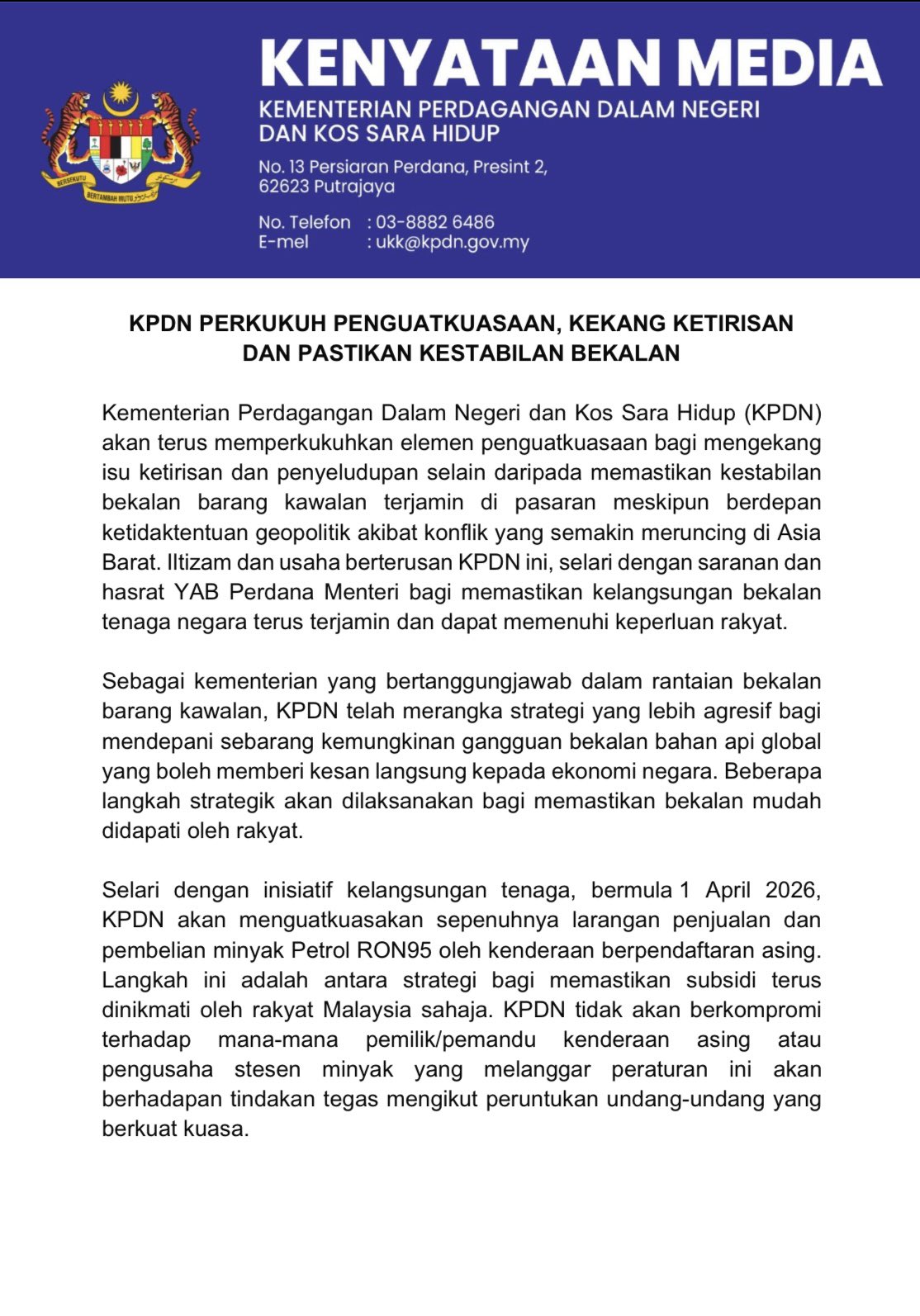 BERSEKUTU BERTAMBAH MUTU

KENYATAAN MEDIA

KEMENTERIAN PERDAGANGAN DALAM NEGERI DAN KOS SARA HIDUP

No. 13 Persiaran Perdana, Presint 2, 62623 Putrajaya

No. Telefon : 03-8882 6486
E-mel : ukk@kpdn.gov.my

KPDN PERKUKUH PENGUATKUASAAN, KEKANG KETIRISAN DAN PASTIKAN KESTABILAN BEKALAN

Kementerian Perdagangan Dalam Negeri dan Kos Sara Hidup (KPDN) akan terus memperkukuhkan elemen penguatkuasaan bagi mengekang isu ketirisan dan penyeludupan selain daripada memastikan kestabilan bekalan barang kawalan terjamin di pasaran meskipun berdepan ketidaktentuan geopolitik akibat konflik yang semakin meruncing di Asia Barat. Iltizam dan usaha berterusan KPDN ini, selari dengan saranan dan hasrat YAB Perdana Menteri bagi memastikan kelangsungan bekalan tenaga negara terus terjamin dan dapat memenuhi keperluan rakyat.

Sebagai kementerian yang bertanggungjawab dalam rantaian bekalan barang kawalan, KPDN telah merangka strategi yang lebih agresif bagi mendepani sebarang kemungkinan gangguan bekalan bahan api global yang boleh memberi kesan langsung kepada ekonomi negara. Beberapa langkah strategik akan dilaksanakan bagi memastikan bekalan mudah didapati oleh rakyat.

Selari dengan inisiatif kelangsungan tenaga, bermula 1 April 2026, KPDN akan menguatkuasakan sepenuhnya larangan penjualan dan pembelian minyak Petrol RON95 oleh kenderaan berpendaftaran asing. Langkah ini adalah antara strategi bagi memastikan subsidi terus dinikmati oleh rakyat Malaysia sahaja. KPDN tidak akan berkompromi terhadap mana-mana pemilik/pemandu kenderaan asing atau pengusaha stesen minyak yang melanggar peraturan ini akan berhadapan tindakan tegas mengikut peruntukan undang-undang yang berkuat kuasa.